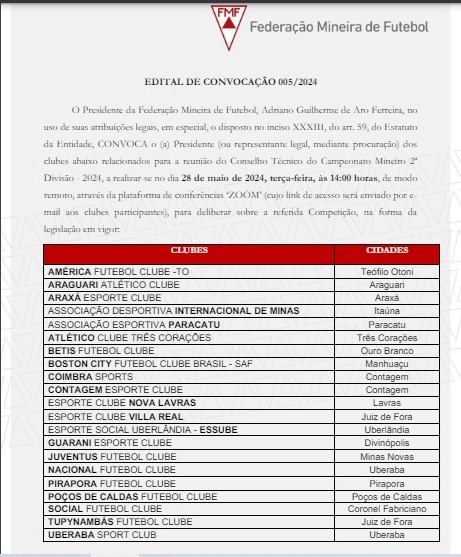 FMF Federação Mineira de Futebol

EDITAL DE CONVOCAÇÃO 005/2024

O Presidente da Federação Mineira de Futebol, Adriano Guilherme de Aro Ferreira, no uso de suas atribuições legais, em especial, o disposto no inciso XXXIII, do art. 59, do Estatuto da Entidade, CONVOCA o (a) Presidente (ou representante legal, mediante procuração) dos clubes abaixo relacionados para a reunião do Conselho Técnico do Campeonato Mineiro 2ª Divisão - 2024, a realizar se no dia 28 de maio de 2024, terça-feira, às 14:00 horas, de modo remoto, através da plataforma de conferências 'ZOOM' (cujo link de acesso será enviado por e-mail aos clubes participantes), para deliberar sobre a referida Competição, na forma da legislação em vigor:

| CLUBES | CIDADES |
|---|---|
| AMÉRICA FUTEBOL CLUBE -TO | Teófilo Otoni |
| ARAGUARI ATLÉTICO CLUBE | Araguari |
| ARAXÁ ESPORTE CLUBE | Araxá |
| ASSOCIAÇÃO DESPORTIVA INTERNACIONAL DE MINAS | Itaúna |
| ASSOCIAÇÃO ESPORTIVA PARACATU | Paracatu |
| ATLÉTICO CLUBE TRÊS CORAÇÕES | Três Corações |
| BETIS FUTEBOL CLUBE | Ouro Branco |
| BOSTON CITY FUTEBOL CLUBE BRASIL - SAF | Manhuaçu |
| COIMBRA SPORTS | Contagem |
| CONTAGEM ESPORTE CLUBE | Contagem |
| ESPORTE CLUBE NOVA LAVRAS | Lavras |
| ESPORTE CLUBE VILLA REAL | Juiz de Fora |
| ESPORTE SOCIAL UBERLÂNDIA - ESSUBE | Uberlândia |
| GUARANI ESPORTE CLUBE | Divinópolis |
| JUVENTUS FUTEBOL CLUBE | Minas Novas |
| NACIONAL FUTEBOL CLUBE | Uberaba |
| PIRAPORA FUTEBOL CLUBE | Pirapora |
| POÇOS DE CALDAS FUTEBOL CLUBE | Poços de Caldas |
| SOCIAL FUTEBOL CLUBE | Coronel Fabriciano |
| TUPYNAMBÁS FUTEBOL CLUBE | Juiz de Fora |
| UBERABA SPORT CLUB | Uberaba |